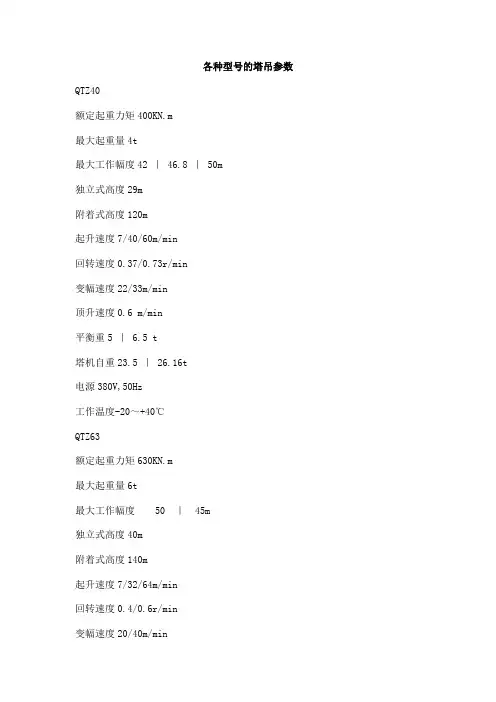 各种型号的塔吊参数

QTZ40

额定起重力矩 400KN.m

最大起重量 4t

最大工作幅度 42 | 46.8 | 50m

独立式高度 29m

附着式高度 120m

起升速度 7/40/60m/min

回转速度 0.37/0.73r/min

变幅速度 22/33m/min

顶升速度 0.6 m/min

平衡重 5 | 6.5 t

塔机自重 23.5 | 26.16t

电源 380V,50Hz

工作温度-20~+40℃

QTZ63

额定起重力矩 630KN.m

最大起重量 6t

最大工作幅度 50 | 45m

独立式高度 40m

附着式高度 140m

起升速度 7/32/64m/min

回转速度 0.4/0.6r/min

变幅速度 20/40m/min